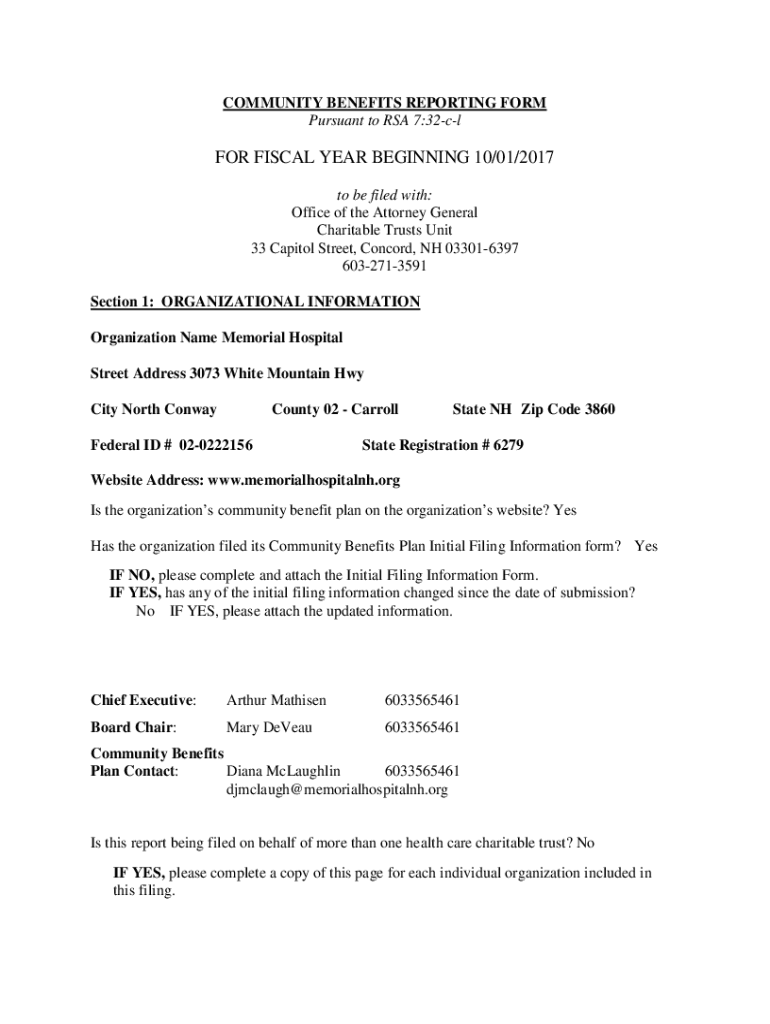 COMMUNITY BENEFITS REPORTING FORM
Pursuant to RSA 7:32-c-l

FOR FISCAL YEAR BEGINNING 10/01/2017

to be filed with:
Office of the Attorney General
Charitable Trusts Unit
33 Capitol Street, Concord, NH 03301-6397
603-271-3591

Section 1: ORGANIZATIONAL INFORMATION

Organization Name Memorial Hospital

Street Address 3073 White Mountain Hwy

City North Conway County 02 - Carroll State NH Zip Code 3860

Federal ID # 02-0222156 State Registration # 6279

Website Address: www.memorialhospitalnh.org

Is the organization's community benefit plan on the organization's website? Yes

Has the organization filed its Community Benefits Plan Initial Filing Information form? Yes

IF NO, please complete and attach the Initial Filing Information Form.
IF YES, has any of the initial filing information changed since the date of submission?
No IF YES, please attach the updated information.

Chief Executive: Arthur Mathisen 6033565461

Board Chair: Mary DeVeau 6033565461

Community Benefits
Plan Contact: Diana McLaughlin 6033565461
djmclaugh@memorialhospitalnh.org

Is this report being filed on behalf of more than one health care charitable trust? No

IF YES, please complete a copy of this page for each individual organization included in this filing.